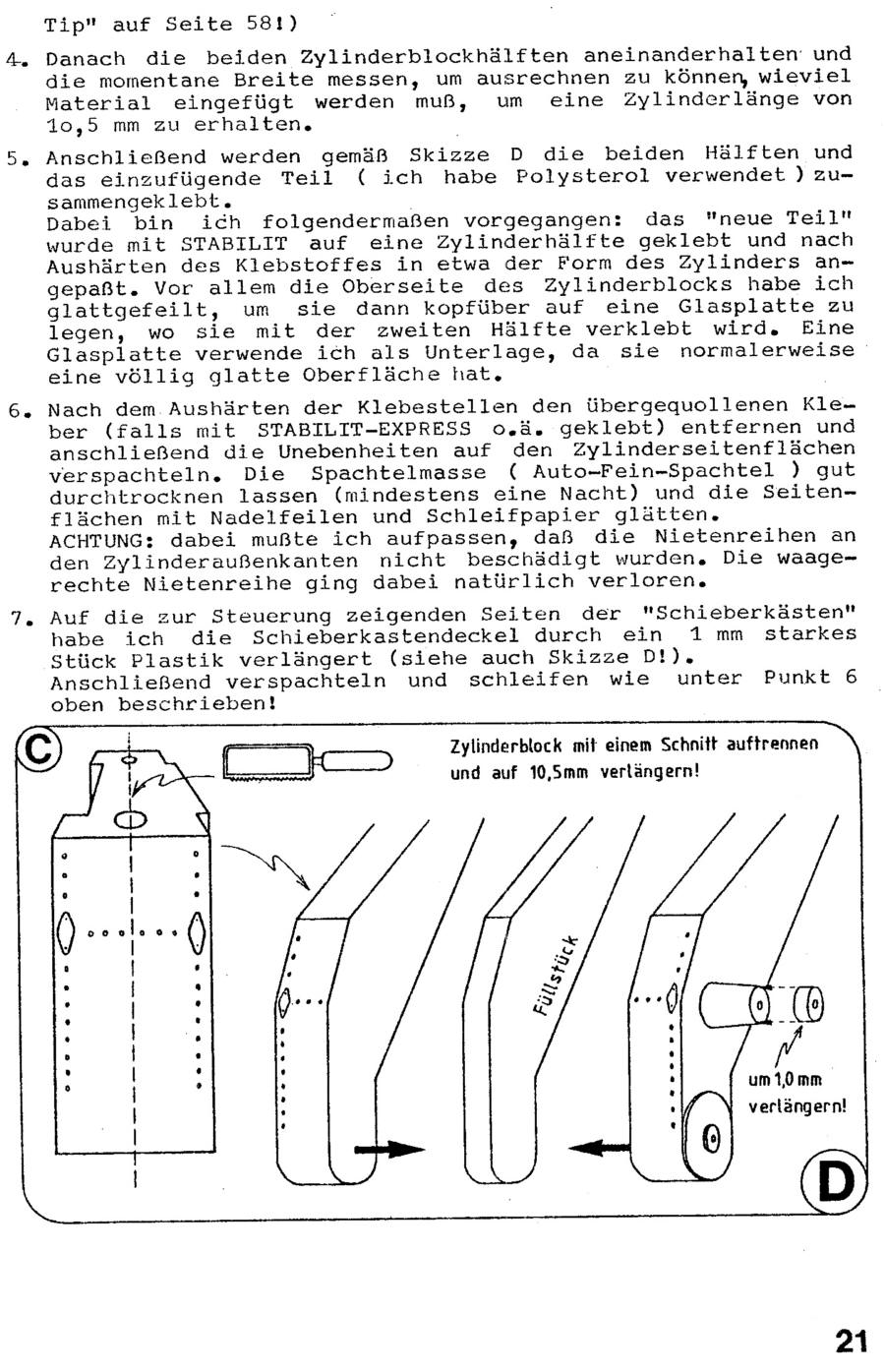 Tip" auf Seite 58!)

4. Danach die beiden Zylinderblockhälften aneinanderhalten und die momentane Breite messen, um ausrechnen zu können, wieviel Material eingefügt werden muß, um eine Zylinderlänge von 1o,5 mm zu erhalten.

5. Anschließend werden gemäß Skizze D die beiden Hälften und das einzufügende Teil ( ich habe Polysterol verwendet ) zusammengeklebt.
Dabei bin ich folgendermaßen vorgegangen: das "neue Teil" wurde mit STABILIT auf eine Zylinderhälfte geklebt und nach Aushärten des Klebstoffes in etwa der Form des Zylinders angepaßt. Vor allem die Oberseite des Zylinderblocks habe ich glattgefeilt, um sie dann kopfüber auf eine Glasplatte zu legen, wo sie mit der zweiten Hälfte verklebt wird. Eine Glasplatte verwende ich als Unterlage, da sie normalerweise eine völlig glatte Oberfläche hat.

6. Nach dem Aushärten der Klebestellen den übergequollenen Kleber (falls mit STABILIT-EXPRESS o.ä. geklebt) entfernen und anschließend die Unebenheiten auf den Zylinderseitenflächen verspachteln. Die Spachtelmasse ( Auto-Fein-Spachtel ) gut durchtrocknen lassen (mindestens eine Nacht) und die Seitenflächen mit Nadelfeilen und Schleifpapier glätten.
ACHTUNG: dabei mußte ich aufpassen, daß die Nietenreihen an den Zylinderaußenkanten nicht beschädigt wurden. Die waagerechte Nietenreihe ging dabei natürlich verloren.

7. Auf die zur Steuerung zeigenden Seiten der "Schieberkästen" habe ich die Schieberkastendeckel durch ein 1 mm starkes Stück Plastik verlängert (siehe auch Skizze D!).
Anschließend verspachteln und schleifen wie unter Punkt 6 oben beschrieben!

C

Zylinderblock mit einem Schnitt auftrennen und auf 10,5mm verlängern!

Füllstück

um 1,0 mm verlängern!

D

21